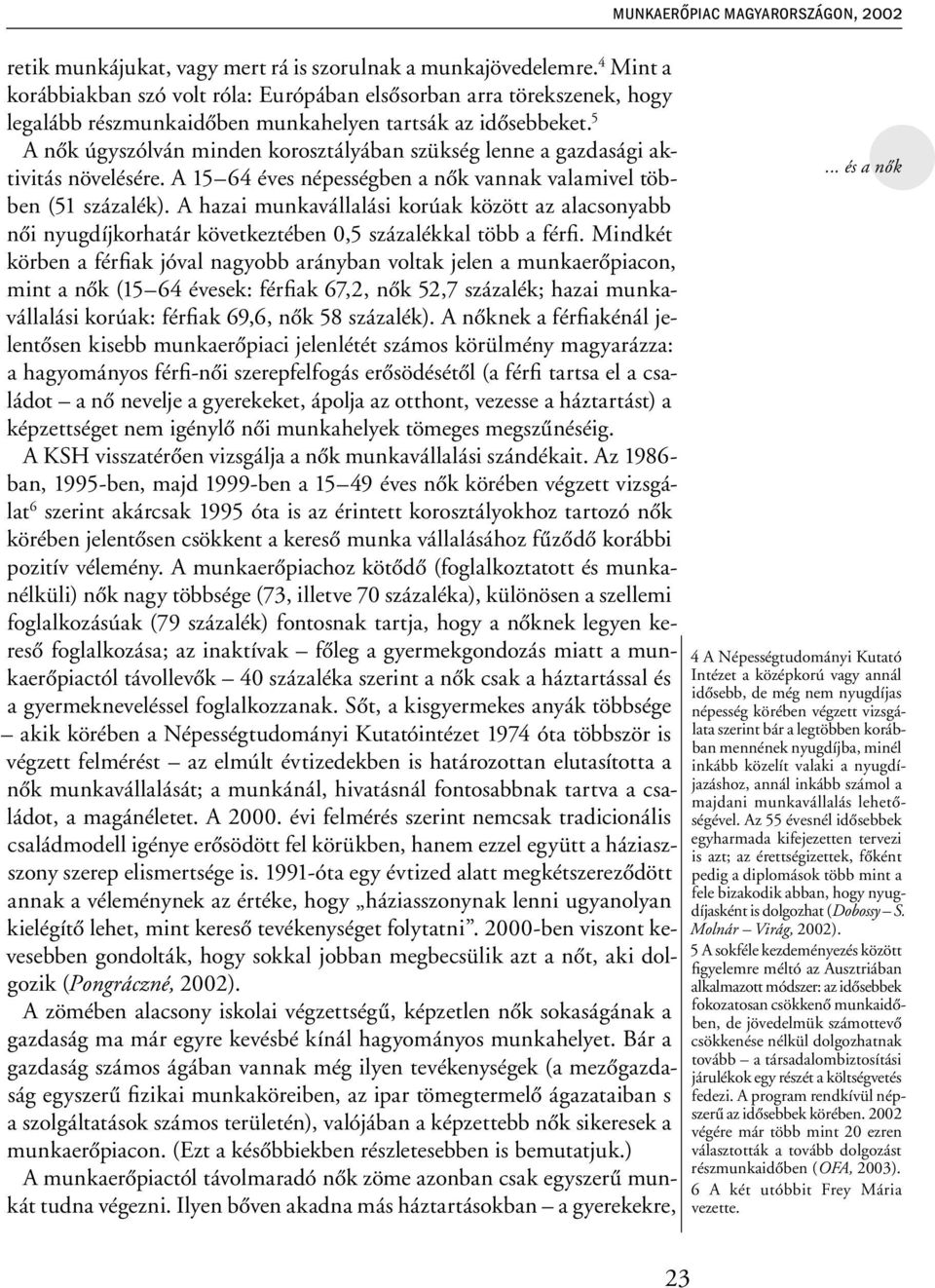 MUNKAERŐPIAC MAGYARORSZÁGON, 2002

retik munkájukat, vagy mert rá is szorulnak a munkajövedelemre.$^4$ Mint a korábbiakban szó volt róla: Európában elsősorban arra törekszenek, hogy legalább részmunkaidőben munkahelyen tartsák az idősebbeket.$^5$

A nők úgyszólván minden korosztályában szükség lenne a gazdasági aktivitás növelésére. A 15–64 éves népességben a nők vannak valamivel többen (51 százalék). A hazai munkavállalási korúak között az alacsonyabb női nyugdíjkorhatár következtében 0,5 százalékkal több a férfi. Mindkét körben a férfiak jóval nagyobb arányban voltak jelen a munkaerőpiacon, mint a nők (15–64 évesek: férfiak 67,2, nők 52,7 százalék; hazai munkavállalási korúak: férfiak 69,6, nők 58 százalék). A nőknek a férfiakénál jelentősen kisebb munkaerőpiaci jelenlétét számos körülmény magyarázza: a hagyományos férfi-női szerepfelfogás erősödésétől (a férfi tartsa el a családot – a nő nevelje a gyerekeket, ápolja az otthont, vezesse a háztartást) a képzettséget nem igénylő női munkahelyek tömeges megszűnéséig.

A KSH visszatérően vizsgálja a nők munkavállalási szándékait. Az 1986-ban, 1995-ben, majd 1999-ben a 15–49 éves nők körében végzett vizsgálat$^6$ szerint akárcsak 1995 óta is az érintett korosztályokhoz tartozó nők körében jelentősen csökkent a kereső munka vállalásához fűződő korábbi pozitív vélemény. A munkaerőpiachoz kötődő (foglalkoztatott és munkanélküli) nők nagy többsége (73, illetve 70 százaléka), különösen a szellemi foglalkozásúak (79 százalék) fontosnak tartja, hogy a nőknek legyen kereső foglalkozása; az inaktívak – főleg a gyermekgondozás miatt a munkaerőpiactól távollevők – 40 százaléka szerint a nők csak a háztartással és a gyermekneveléssel foglalkozzanak. Sőt, a kisgyermekes anyák többsége – akik körében a Népességtudományi Kutatóintézet 1974 óta többször is végzett felmérést – az elmúlt évtizedekben is határozottan elutasította a nők munkavállalását; a munkánál, hivatásnál fontosabbnak tartva a családot, a magánéletet. A 2000. évi felmérés szerint nemcsak tradicionális családmodell igénye erősödött fel körükben, hanem ezzel együtt a háziasszony szerep elismertsége is. 1991-óta egy évtized alatt megkétszereződött annak a véleménynek az értéke, hogy „háziasszonynak lenni ugyanolyan kielégítő lehet, mint kereső tevékenységet folytatni”. 2000-ben viszont kevesebben gondolták, hogy sokkal jobban megbecsülik azt a nőt, aki dolgozik (Pongráczné, 2002).

A zömében alacsony iskolai végzettségű, képzetlen nők sokaságának a gazdaság ma már egyre kevésbé kínál hagyományos munkahelyet. Bár a gazdaság számos ágában vannak még ilyen tevékenységek (a mezőgazdaság egyszerű fizikai munkaköreiben, az ipar tömegtermelő ágazataiban s a szolgáltatások számos területén), valójában a képzettebb nők sikeresek a munkaerőpiacon. (Ezt a későbbiekben részletesebben is bemutatjuk.)

A munkaerőpiactól távolmaradó nők zöme azonban csak egyszerű munkát tudna végezni. Ilyen bőven akadna más háztartásokban – a gyerekekre,

... és a nők

4 A Népességtudományi Kutató Intézet a középkorú vagy annál idősebb, de még nem nyugdíjas népesség körében végzett vizsgálata szerint bár a legtöbben korábban mennének nyugdíjba, minél inkább közelít valaki a nyugdíjazáshoz, annál inkább számol a majdani munkavállalás lehetőségével. Az 55 évesnél idősebbek egyharmada kifejezetten tervezi is azt; az érettségizettek, főként pedig a diplomások több mint a fele bizakodik abban, hogy nyugdíjasként is dolgozhat (Dobossy – S. Molnár – Virág, 2002).

5 A sokféle kezdeményezés között figyelemre méltó az Ausztriában alkalmazott módszer: az idősebbek fokozatosan csökkenő munkaidőben, de jövedelmük számottevő csökkenése nélkül dolgozhatnak tovább – a társadalombiztosítási járulékok egy részét a költségvetés fedezi. A program rendkívül népszerű az idősebbek körében. 2002 végére már több mint 20 ezren választották a tovább dolgozást részmunkaidőben (OFA, 2003).

6 A két utóbbit Frey Mária vezette.

23